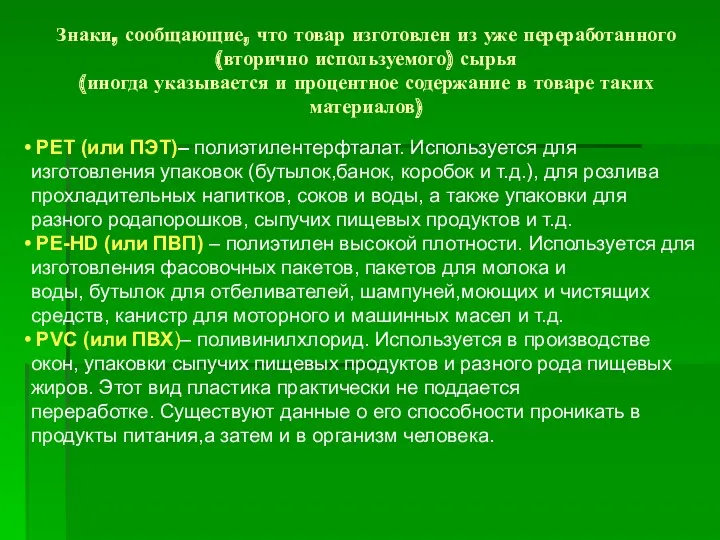 Знаки, сообщающие, что товар изготовлен из уже переработанного (вторично используемого) сырья (иногда указывается и процентное содержание в товаре таких материалов)

• PET (или ПЭТ)– полиэтилентерфталат. Используется для изготовления упаковок (бутылок,банок, коробок и т.д.), для розлива прохладительных напитков, соков и воды, а также упаковки для разного родапорошков, сыпучих пищевых продуктов и т.д.
• PE-HD (или ПВП) – полиэтилен высокой плотности. Используется для изготовления фасовочных пакетов, пакетов для молока и воды, бутылок для отбеливателей, шампуней,моющих и чистящих средств, канистр для моторного и машинных масел и т.д.
• PVC (или ПВХ)– поливинилхлорид. Используется в производстве окон, упаковки сыпучих пищевых продуктов и разного рода пищевых жиров. Этот вид пластика практически не поддается переработке. Существуют данные о его способности проникать в продукты питания,а затем и в организм человека.